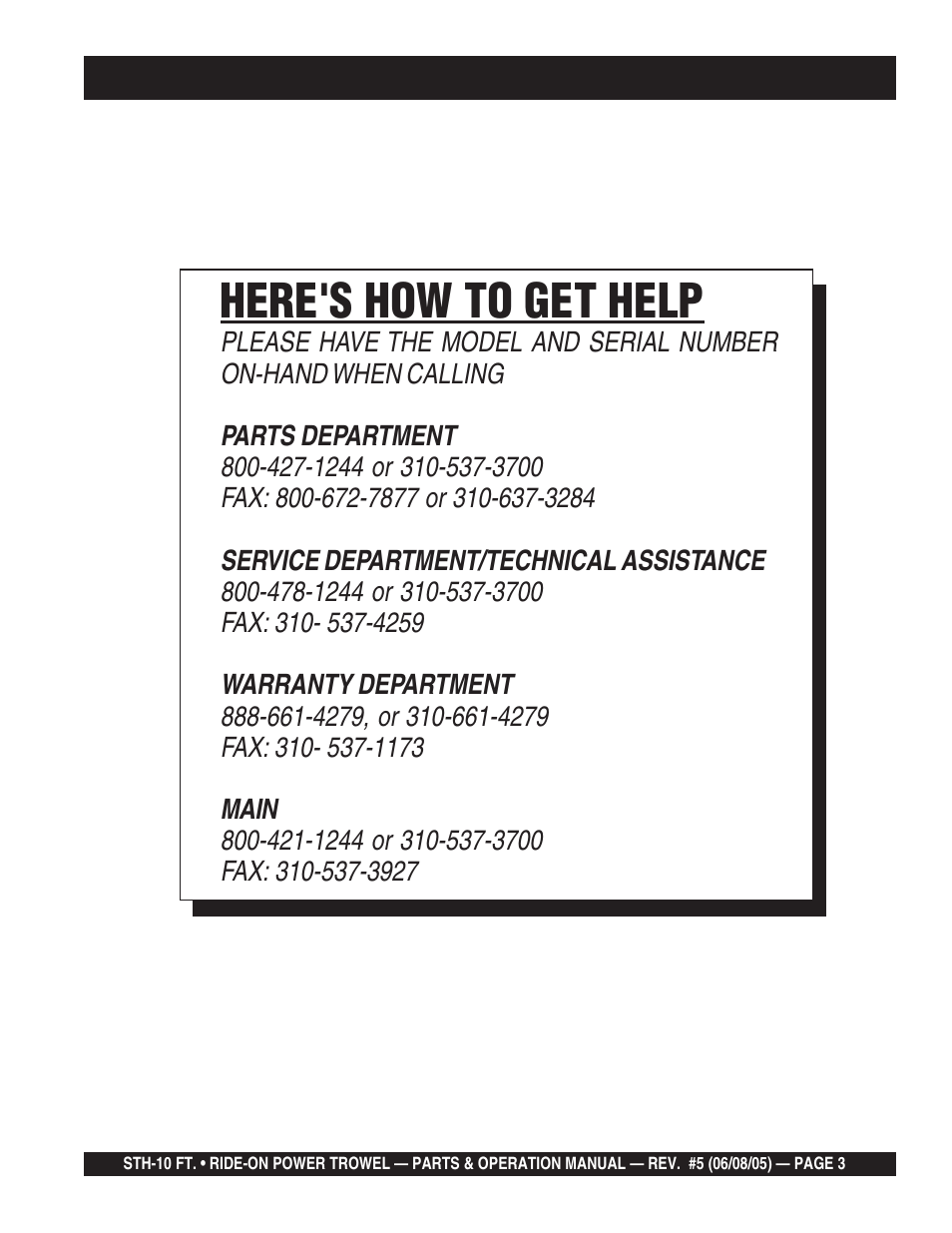 HERE'S HOW TO GET HELP

PLEASE HAVE THE MODEL AND SERIAL NUMBER ON-HAND WHEN CALLING

PARTS DEPARTMENT
800-427-1244 or 310-537-3700
FAX: 800-672-7877 or 310-637-3284

SERVICE DEPARTMENT/TECHNICAL ASSISTANCE
800-478-1244 or 310-537-3700
FAX: 310- 537-4259

WARRANTY DEPARTMENT
888-661-4279, or 310-661-4279
FAX: 310- 537-1173

MAIN
800-421-1244 or 310-537-3700
FAX: 310-537-3927

STH-10 FT. • RIDE-ON POWER TROWEL — PARTS & OPERATION MANUAL — REV. #5 (06/08/05) — PAGE 3